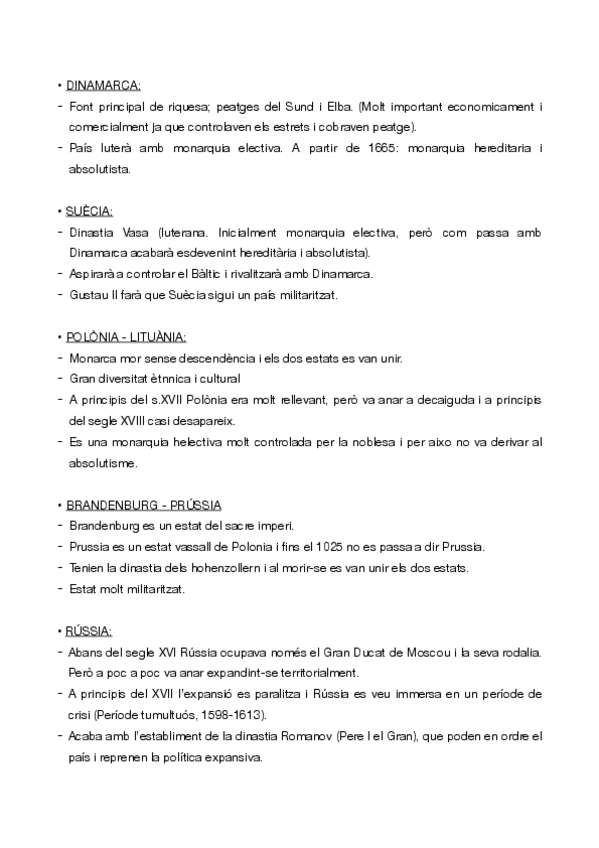 • DINAMARCA:
- Font principal de riquesa; peatges del Sund i Elba. (Molt important economicament i comercialment ja que controlaven els estrets i cobraven peatge).
- País luterà amb monarquia electiva. A partir de 1665: monarquia hereditaria i absolutista.

• SUÈCIA:
- Dinastia Vasa (luterana. Inicialment monarquia electiva, però com passa amb Dinamarca acabarà esdevenint hereditària i absolutista).
- Aspirarà a controlar el Bàltic i rivalitzarà amb Dinamarca.
- Gustau II farà que Suècia sigui un país militaritzat.

• POLÒNIA - LITUÀNIA:
- Monarca mor sense descendència i els dos estats es van unir.
- Gran diversitat ètnnica i cultural
- A principis del s.XVII Polònia era molt rellevant, però va anar a decaiguda i a principis del segle XVIII casi desapareix.
- Es una monarquia helectiva molt controlada per la noblesa i per aixo no va derivar al absolutisme.

• BRANDENBURG - PRÚSSIA
- Brandenburg es un estat del sacre imperi.
- Prussia es un estat vassall de Polonia i fins el 1025 no es passa a dir Prussia.
- Tenien la dinastia dels hohenzollern i al morir-se es van unir els dos estats.
- Estat molt militaritzat.

• RÚSSIA:
- Abans del segle XVI Rússia ocupava només el Gran Ducat de Moscou i la seva rodalia. Però a poc a poc va anar expandint-se territorialment.
- A principis del XVII l'expansió es paralitza i Rússia es veu immersa en un període de crisi (Període tumultuós, 1598-1613).
- Acaba amb l'establiment de la dinastia Romanov (Pere I el Gran), que poden en ordre el país i reprenen la política expansiva.